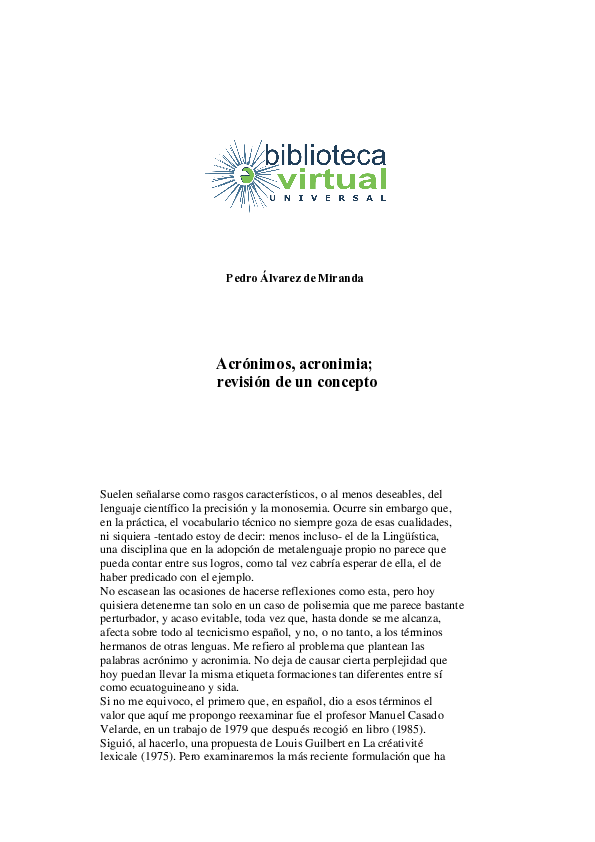 biblioteca
virtual
UNIVERSAL

Pedro Álvarez de Miranda

Acrónimos, acronimia;
revisión de un concepto

Suelen señalarse como rasgos característicos, o al menos deseables, del lenguaje científico la precisión y la monosemia. Ocurre sin embargo que, en la práctica, el vocabulario técnico no siempre goza de esas cualidades, ni siquiera -tentado estoy de decir: menos incluso- el de la Lingüística, una disciplina que en la adopción de metalenguaje propio no parece que pueda contar entre sus logros, como tal vez cabría esperar de ella, el de haber predicado con el ejemplo.
No escasean las ocasiones de hacerse reflexiones como esta, pero hoy quisiera detenerme tan solo en un caso de polisemia que me parece bastante perturbador, y acaso evitable, toda vez que, hasta donde se me alcanza, afecta sobre todo al tecnicismo español, y no, o no tanto, a los términos hermanos de otras lenguas. Me refiero al problema que plantean las palabras acrónimo y acronimia. No deja de causar cierta perplejidad que hoy puedan llevar la misma etiqueta formaciones tan diferentes entre sí como ecuatoguineano y sida.
Si no me equivoco, el primero que, en español, dio a esos términos el valor que aquí me propongo reexaminar fue el profesor Manuel Casado Velarde, en un trabajo de 1979 que después recogió en libro (1985). Siguió, al hacerlo, una propuesta de Louis Guilbert en La créativité lexicale (1975). Pero examinaremos la más reciente formulación que ha